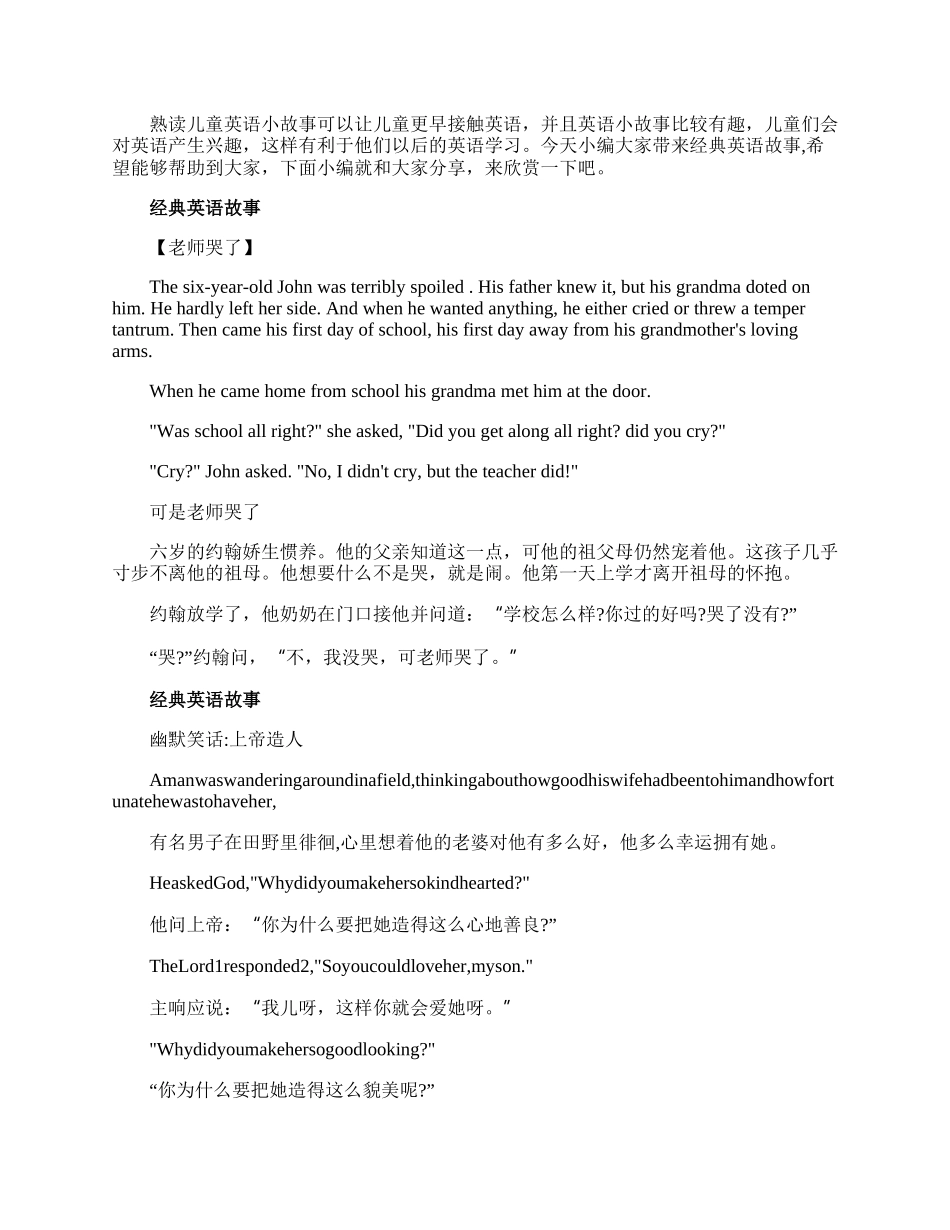 熟读儿童英语小故事可以让儿童更早接触英语，并且英语小故事比较有趣，儿童们会对英语产生兴趣，这样有利于他们以后的英语学习。今天小编大家带来经典英语故事,希望能够帮助到大家，下面小编就和大家分享，来欣赏一下吧。

经典英语故事

【老师哭了】

The six-year-old John was terribly spoiled . His father knew it, but his grandma doted on him. He hardly left her side. And when he wanted anything, he either cried or threw a temper tantrum. Then came his first day of school, his first day away from his grandmother's loving arms.

When he came home from school his grandma met him at the door.

"Was school all right?" she asked, "Did you get along all right? did you cry?"

"Cry?" John asked. "No, I didn't cry, but the teacher did!"

可是老师哭了

六岁的约翰娇生惯养。他的父亲知道这一点，可他的祖父母仍然宠着他。这孩子几乎寸步不离他的祖母。他想要什么不是哭，就是闹。他第一天上学才离开祖母的怀抱。

约翰放学了，他奶奶在门口接他并问道：“学校怎么样?你过的好吗?哭了没有?”

“哭?”约翰问，“不，我没哭，可老师哭了。”

经典英语故事

幽默笑话:上帝造人

Amanwaswanderingaroundinafield,thinkingabouthowgoodhiswifehadbeentohimandhowfortunatehewastohaveher,

有名男子在田野里徘徊,心里想着他的老婆对他有多么好，他多么幸运拥有她。

HeaskedGod,"Whydidyoumakehersokindhearted?"

他问上帝：“你为什么要把她造得这么心地善良?”

TheLord1responded2,"Soyoucouldloveher,myson."

主响应说：“我儿呀，这样你就会爱她呀。”

"Whydidyoumakehersogoodlooking?"

“你为什么要把她造得这么貌美呢?”